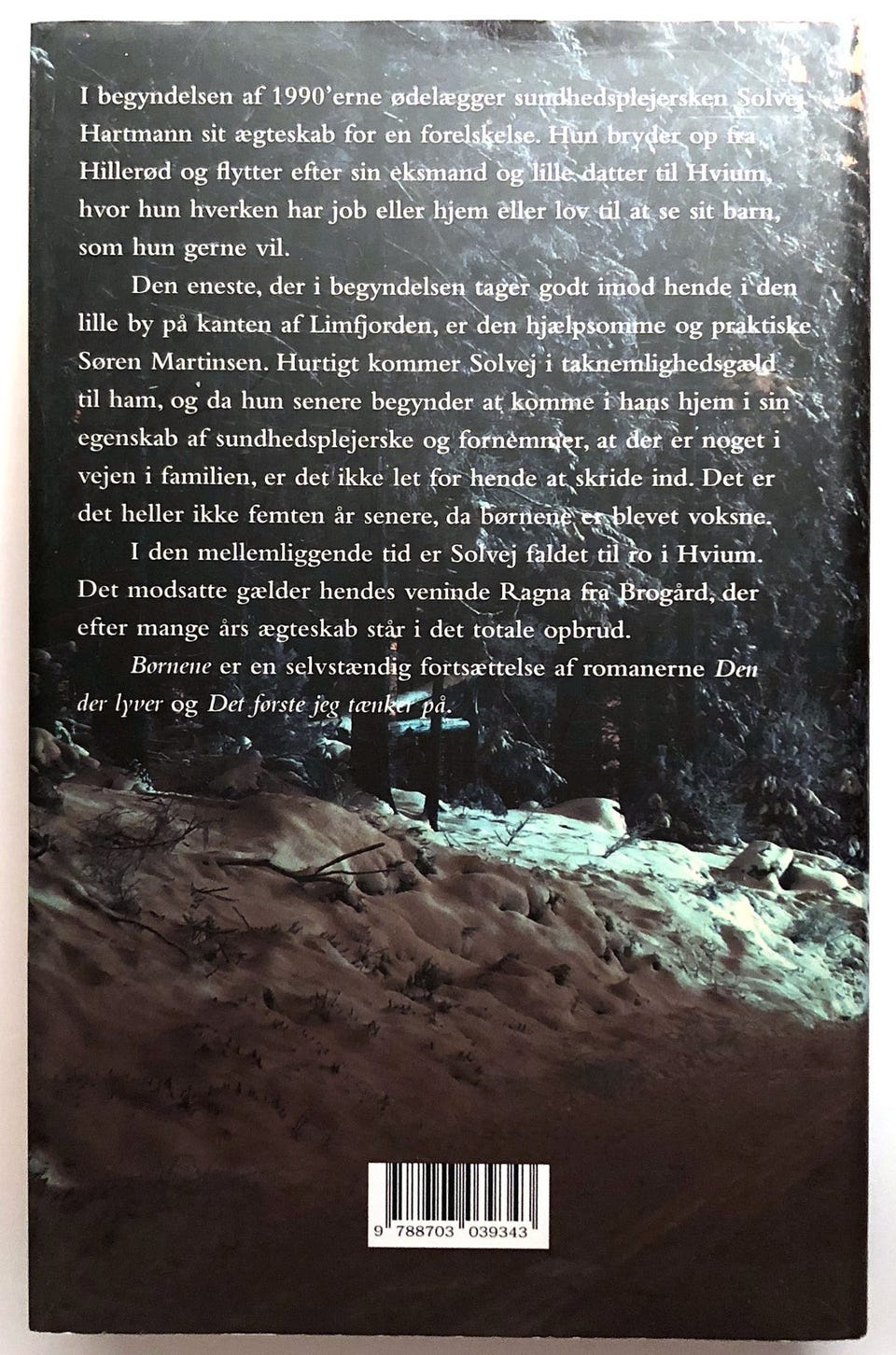 I begyndelsen af 1990'erne ødelægger sundhedsplejersken Solvej Hartmann sit ægteskab for en forelskelse. Hun bryder op fra Hillerød og flytter efter sin eksmand og lille datter til Hvium, hvor hun hverken har job eller hjem eller lov til at se sit barn, som hun gerne vil.

Den eneste, der i begyndelsen tager godt imod hende i den lille by på kanten af Limfjorden, er den hjælpsomme og praktiske Søren Martinsen. Hurtigt kommer Solvej i taknemlighedsgæld til ham, og da hun senere begynder at komme i hans hjem i sin egenskab af sundhedsplejerske og fornemmer, at der er noget i vejen i familien, er det ikke let for hende at skride ind. Det er det heller ikke femten år senere, da børnene er blevet voksne.

I den mellemliggende tid er Solvej faldet til ro i Hvium. Det modsatte gælder hendes veninde Ragna fra Brogård, der efter mange års ægteskab står i det totale opbrud.

Børnene er en selvstændig fortsættelse af romanerne Den der lyver og Det første jeg tænker på.

9 788703 039343